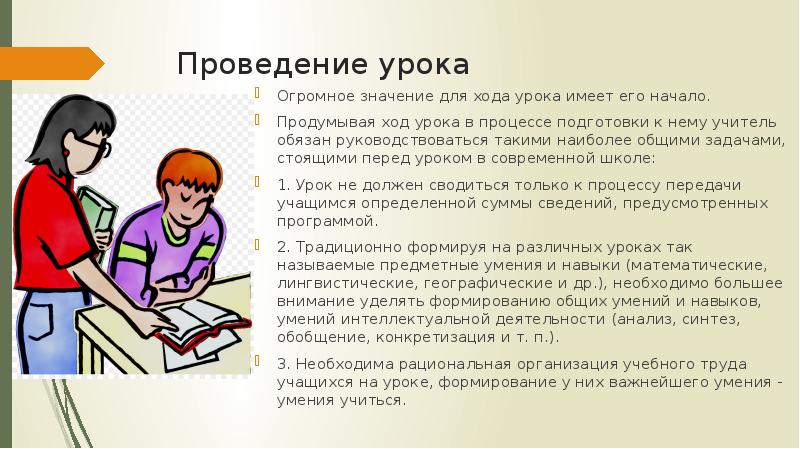 Проведение урока

Огромное значение для хода урока имеет его начало.

Продумывая ход урока в процессе подготовки к нему учитель обязан руководствоваться такими наиболее общими задачами, стоящими перед уроком в современной школе:

1. Урок не должен сводиться только к процессу передачи учащимся определенной суммы сведений, предусмотренных программой.

2. Традиционно формируя на различных уроках так называемые предметные умения и навыки (математические, лингвистические, географические и др.), необходимо большее внимание уделять формированию общих умений и навыков, умений интеллектуальной деятельности (анализ, синтез, обобщение, конкретизация и т. п.).

3. Необходима рациональная организация учебного труда учащихся на уроке, формирование у них важнейшего умения - умения учиться.